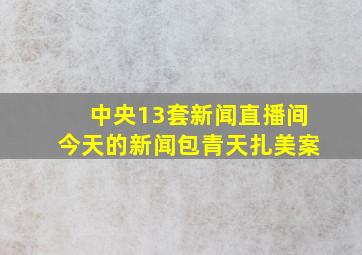 中央13套新闻直播间
今天的新闻包青天扎美案